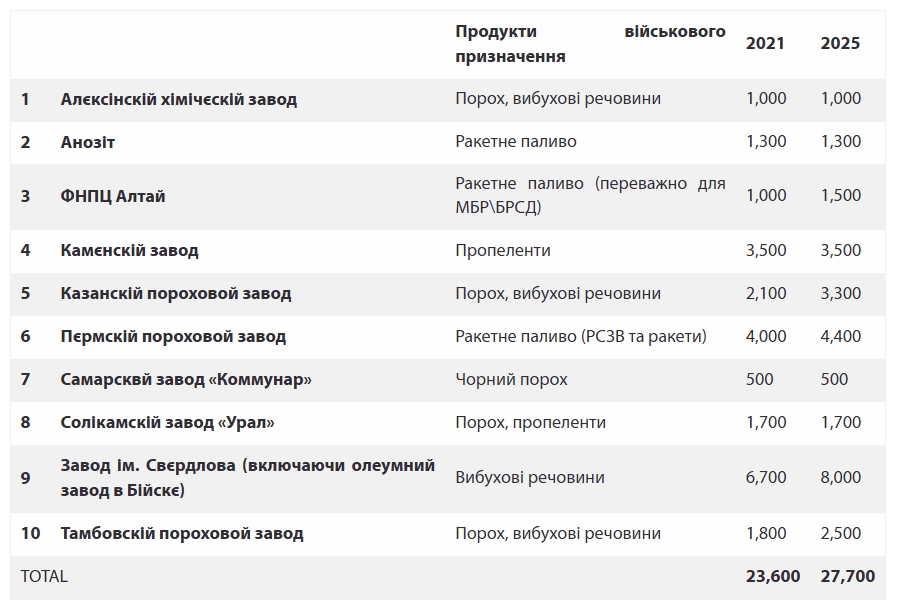 | | | Продукти військового призначення | 2021 | 2025 |
|---|---|---|---|---|
| 1 | Алєксінскій хімічєскій завод | Порох, вибухові речовини | 1,000 | 1,000 |
| 2 | Анозіт | Ракетне паливо | 1,300 | 1,300 |
| 3 | ФНПЦ Алтай | Ракетне паливо (переважно для МБР\БРСД) | 1,000 | 1,500 |
| 4 | Камєнскій завод | Пропеленти | 3,500 | 3,500 |
| 5 | Казанскій пороховой завод | Порох, вибухові речовини | 2,100 | 3,300 |
| 6 | Пєрмскій пороховой завод | Ракетне паливо (РСЗВ та ракети) | 4,000 | 4,400 |
| 7 | Самарсквй завод «Коммунар» | Чорний порох | 500 | 500 |
| 8 | Солікамскій завод «Урал» | Порох, пропеленти | 1,700 | 1,700 |
| 9 | Завод ім. Свєрдлова (включаючи олеумний завод в Бійскє) | Вибухові речовини | 6,700 | 8,000 |
| 10 | Тамбовскій пороховой завод | Порох, вибухові речовини | 1,800 | 2,500 |
| TOTAL | | | 23,600 | 27,700 |